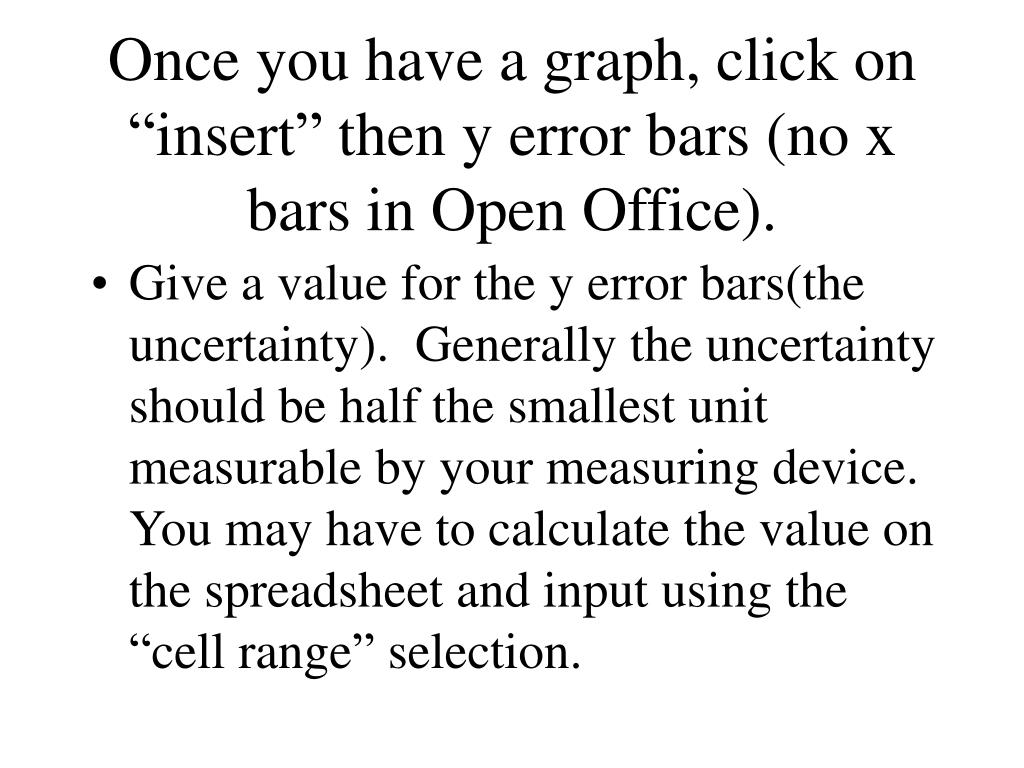 Once you have a graph, click on “insert” then y error bars (no x bars in Open Office).

• Give a value for the y error bars(the uncertainty). Generally the uncertainty should be half the smallest unit measurable by your measuring device. You may have to calculate the value on the spreadsheet and input using the “cell range” selection.